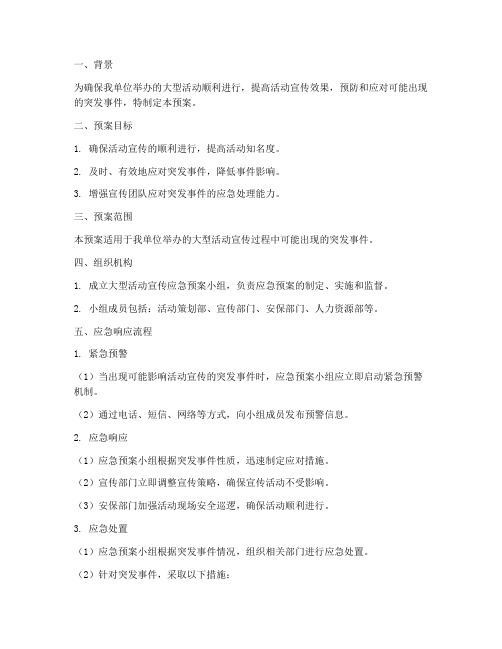 一、背景

为确保我单位举办的大型活动顺利进行，提高活动宣传效果，预防和应对可能出现的突发事件，特制定本预案。

二、预案目标

1. 确保活动宣传的顺利进行，提高活动知名度。

2. 及时、有效地应对突发事件，降低事件影响。

3. 增强宣传团队应对突发事件的应急处理能力。

三、预案范围

本预案适用于我单位举办的大型活动宣传过程中可能出现的突发事件。

四、组织机构

1. 成立大型活动宣传应急预案小组，负责应急预案的制定、实施和监督。

2. 小组成员包括：活动策划部、宣传部门、安保部门、人力资源部等。

五、应急响应流程

1. 紧急预警

（1）当出现可能影响活动宣传的突发事件时，应急预案小组应立即启动紧急预警机制。

（2）通过电话、短信、网络等方式，向小组成员发布预警信息。

2. 应急响应

（1）应急预案小组根据突发事件性质，迅速制定应对措施。

（2）宣传部门立即调整宣传策略，确保宣传活动不受影响。

（3）安保部门加强活动现场安全巡逻，确保活动顺利进行。

3. 应急处置

（1）应急预案小组根据突发事件情况，组织相关部门进行应急处置。

（2）针对突发事件，采取以下措施：